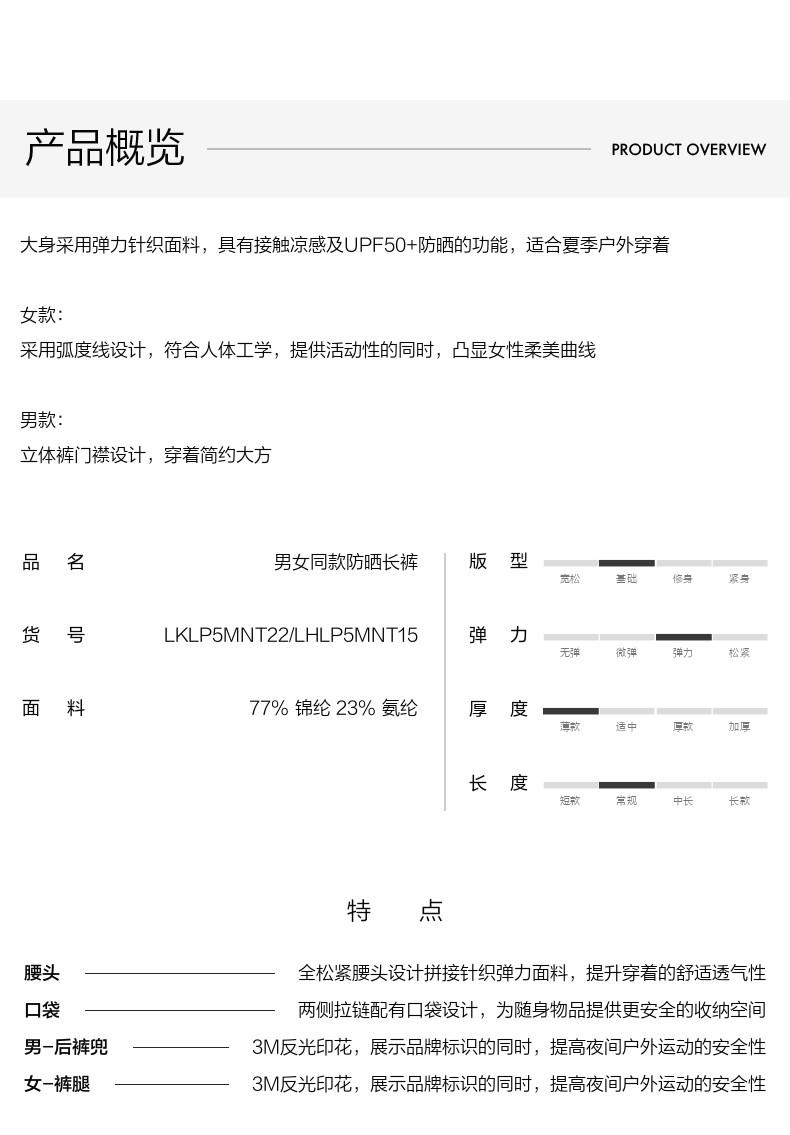 产品概览

PRODUCT OVERVIEW

大身采用弹力针织面料，具有接触凉感及UPF50+防晒的功能，适合夏季户外穿着

女款：
采用弧度线设计，符合人体工学，提供活动性的同时，凸显女性柔美曲线

男款：
立体裤门襟设计，穿着简约大方

品　名　男女同款防晒长裤

货　号　LKLP5MNT22/LHLP5MNT15

面　料　77% 锦纶 23% 氨纶

版　型　宽松　基础　修身　紧身

弹　力　无弹　微弹　弹力　松紧

厚　度　薄款　适中　厚款　加厚

长　度　短款　常规　中长　长款

特　点

腰头　全松紧腰头设计拼接针织弹力面料，提升穿着的舒适透气性

口袋　两侧拉链配有口袋设计，为随身物品提供更安全的收纳空间

男-后裤兜　3M反光印花，展示品牌标识的同时，提高夜间户外运动的安全性

女-裤腿　3M反光印花，展示品牌标识的同时，提高夜间户外运动的安全性